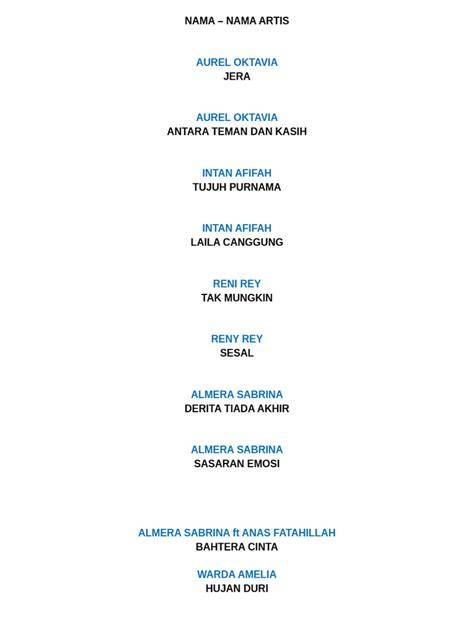 NAMA – NAMA ARTIS

AUREL OKTAVIA
JERA

AUREL OKTAVIA
ANTARA TEMAN DAN KASIH

INTAN AFIFAH
TUJUH PURNAMA

INTAN AFIFAH
LAILA CANGGUNG

RENI REY
TAK MUNGKIN

RENY REY
SESAL

ALMERA SABRINA
DERITA TIADA AKHIR

ALMERA SABRINA
SASARAN EMOSI

ALMERA SABRINA ft ANAS FATAHILLAH
BAHTERA CINTA

WARDA AMELIA
HUJAN DURI